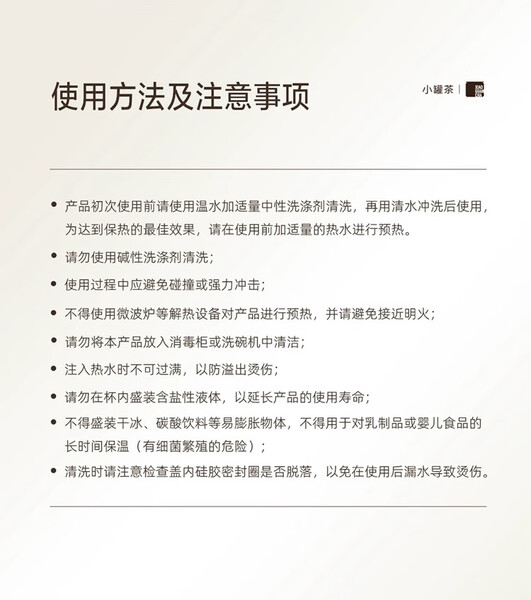 使用方法及注意事项

小罐茶 |

• 产品初次使用前请使用温水加适量中性洗涤剂清洗，再用清水冲洗后使用，为达到保热的最佳效果，请在使用前加适量的热水进行预热。

• 请勿使用碱性洗涤剂清洗；

• 使用过程中应避免碰撞或强力冲击；

• 不得使用微波炉等解热设备对产品进行预热，并请避免接近明火；

• 请勿将本产品放入消毒柜或洗碗机中清洁；

• 注入热水时不可过满，以防溢出烫伤；

• 请勿在杯内盛装含盐性液体，以延长产品的使用寿命；

• 不得盛装干冰、碳酸饮料等易膨胀物体，不得用于对乳制品或婴儿食品的长时间保温（有细菌繁殖的危险）；

• 清洗时请注意检查盖内硅胶密封圈是否脱落，以免在使用后漏水导致烫伤。